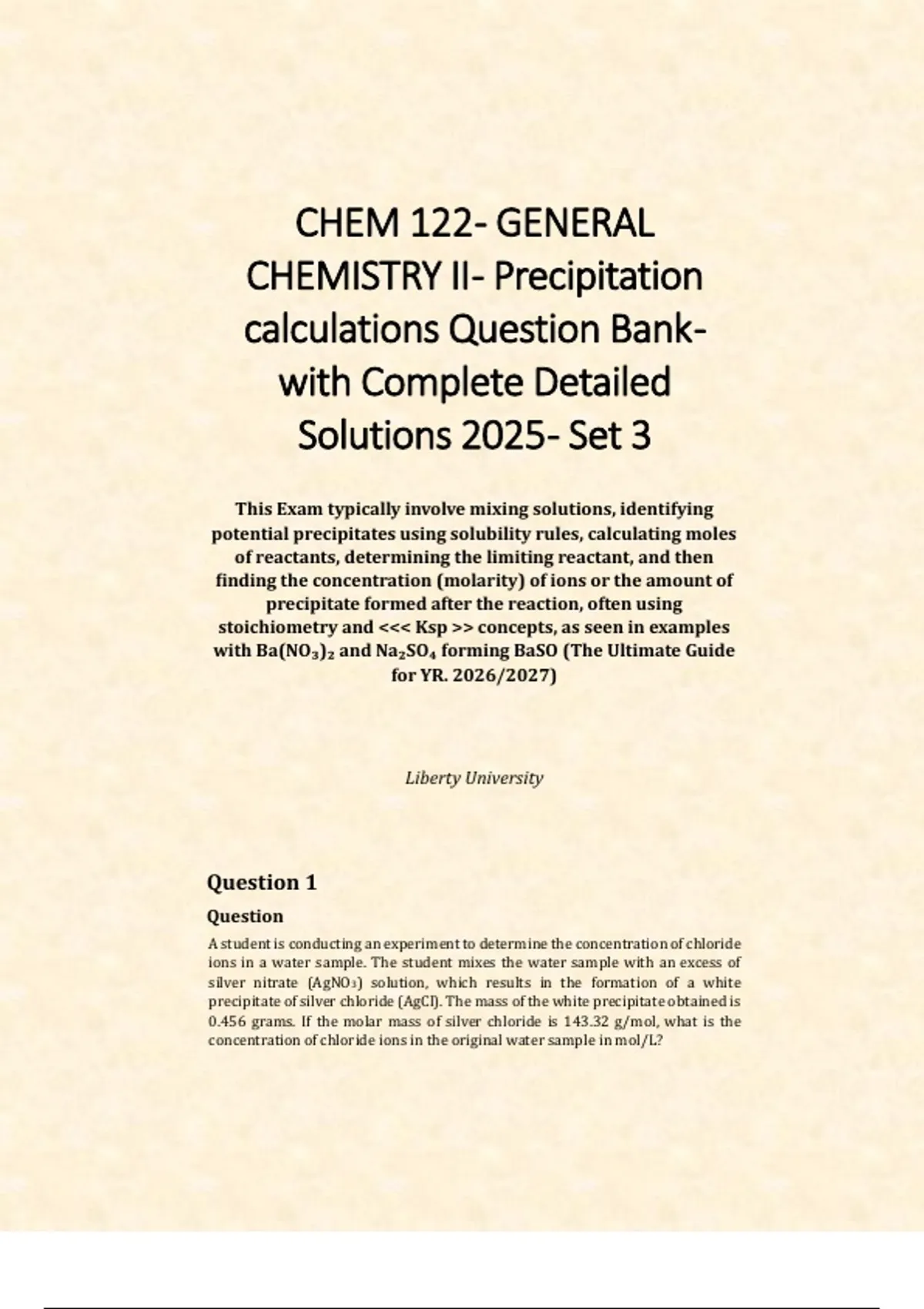 CHEM 122- GENERAL CHEMISTRY II- Precipitation calculations Question Bank- with Complete Detailed Solutions 2025- Set 3

This Exam typically involve mixing solutions, identifying potential precipitates using solubility rules, calculating moles of reactants, determining the limiting reactant, and then finding the concentration (molarity) of ions or the amount of precipitate formed after the reaction, often using stoichiometry and <<< Ksp >> concepts, as seen in examples with $Ba(NO_3)_2$ and $Na_2SO_4$ forming BaSO (The Ultimate Guide for YR. 2026/2027)

Liberty University

Question 1

Question

A student is conducting an experiment to determine the concentration of chloride ions in a water sample. The student mixes the water sample with an excess of silver nitrate ($AgNO_3$) solution, which results in the formation of a white precipitate of silver chloride (AgCl). The mass of the white precipitate obtained is 0.456 grams. If the molar mass of silver chloride is 143.32 g/mol, what is the concentration of chloride ions in the original water sample in mol/L?